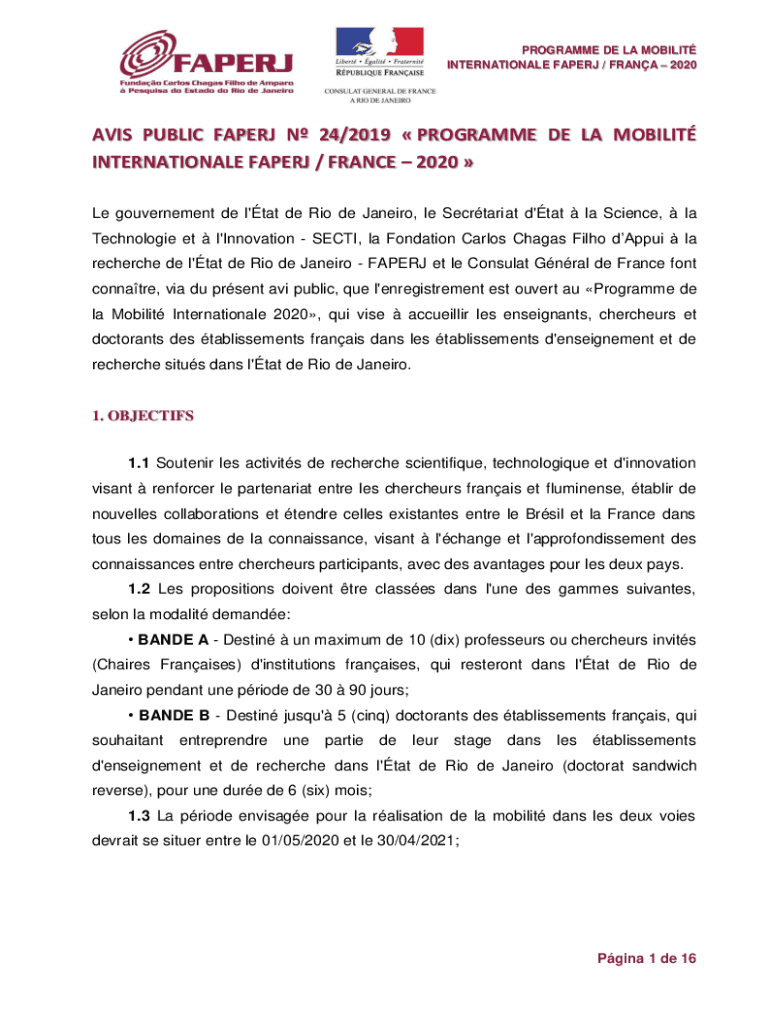 FAPERJ
Fundação Carlos Chagas Filho de Amparo à Pesquisa do Estado do Rio de Janeiro

Liberté • Égalité • Fraternité
RÉPUBLIQUE FRANÇAISE
CONSULAT GENERAL DE FRANCE A RIO DE JANEIRO

PROGRAMME DE LA MOBILITÉ INTERNATIONALE FAPERJ / FRANÇA – 2020

AVIS PUBLIC FAPERJ Nº 24/2019 « PROGRAMME DE LA MOBILITÉ INTERNATIONALE FAPERJ / FRANCE – 2020 »

Le gouvernement de l'État de Rio de Janeiro, le Secrétariat d'État à la Science, à la Technologie et à l'Innovation - SECTI, la Fondation Carlos Chagas Filho d'Appui à la recherche de l'État de Rio de Janeiro - FAPERJ et le Consulat Général de France font connaître, via du présent avi public, que l'enregistrement est ouvert au «Programme de la Mobilité Internationale 2020», qui vise à accueillir les enseignants, chercheurs et doctorants des établissements français dans les établissements d'enseignement et de recherche situés dans l'État de Rio de Janeiro.

1. OBJECTIFS

1.1 Soutenir les activités de recherche scientifique, technologique et d'innovation visant à renforcer le partenariat entre les chercheurs français et fluminense, établir de nouvelles collaborations et étendre celles existantes entre le Brésil et la France dans tous les domaines de la connaissance, visant à l'échange et l'approfondissement des connaissances entre chercheurs participants, avec des avantages pour les deux pays.

1.2 Les propositions doivent être classées dans l'une des gammes suivantes, selon la modalité demandée:

• BANDE A - Destiné à un maximum de 10 (dix) professeurs ou chercheurs invités (Chaires Françaises) d'institutions françaises, qui resteront dans l'État de Rio de Janeiro pendant une période de 30 à 90 jours;

• BANDE B - Destiné jusqu'à 5 (cinq) doctorants des établissements français, qui souhaitant entreprendre une partie de leur stage dans les établissements d'enseignement et de recherche dans l'État de Rio de Janeiro (doctorat sandwich reverse), pour une durée de 6 (six) mois;

1.3 La période envisagée pour la réalisation de la mobilité dans les deux voies devrait se situer entre le 01/05/2020 et le 30/04/2021;

Página 1 de 16